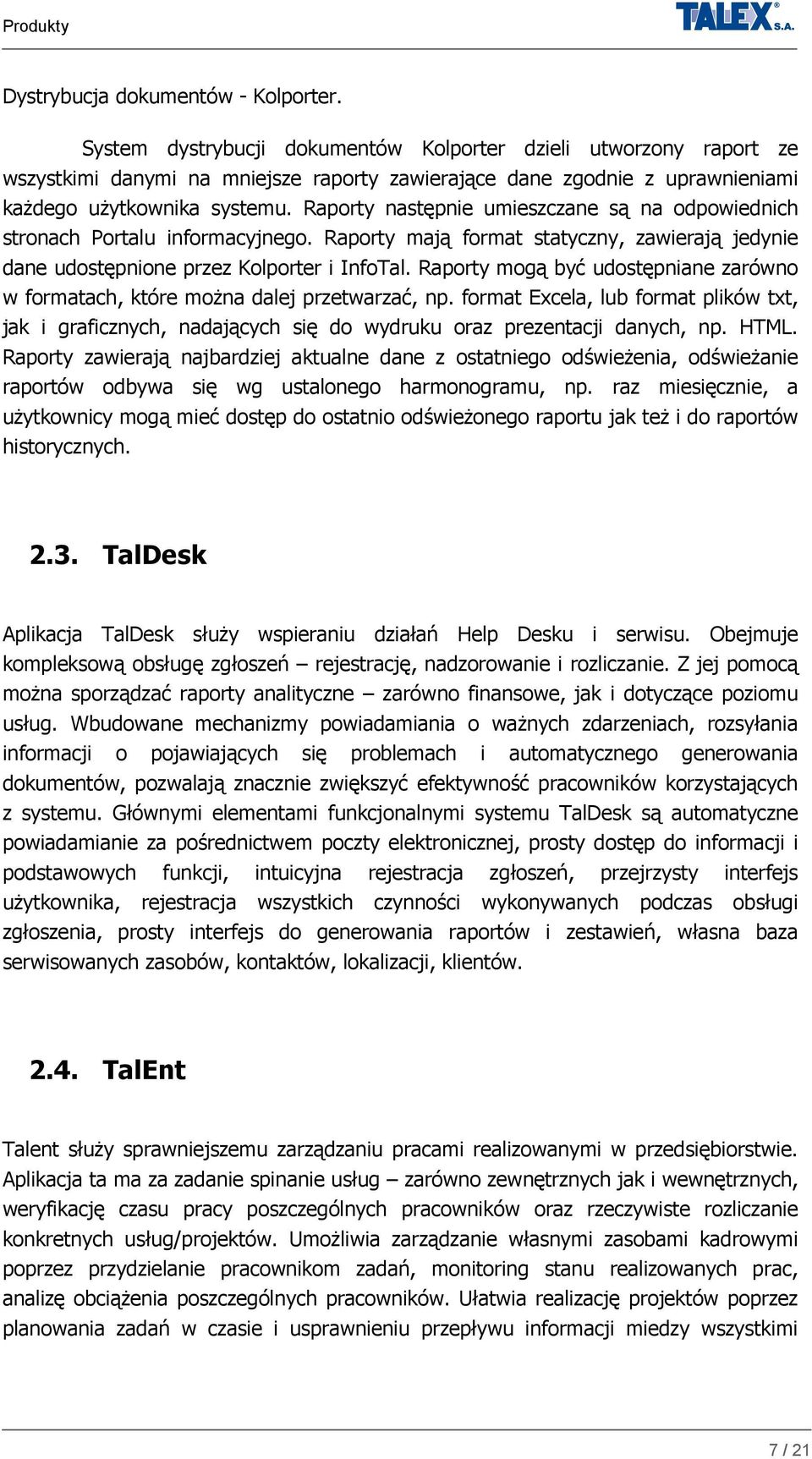 Produkty

TALEX S.A.

Dystrybucja dokumentów - Kolporter.

System dystrybucji dokumentów Kolporter dzieli utworzony raport ze wszystkimi danymi na mniejsze raporty zawierające dane zgodnie z uprawnieniami każdego użytkownika systemu. Raporty następnie umieszczane są na odpowiednich stronach Portalu informacyjnego. Raporty mają format statyczny, zawierają jedynie dane udostępnione przez Kolporter i InfoTal. Raporty mogą być udostępniane zarówno w formatach, które można dalej przetwarzać, np. format Excela, lub format plików txt, jak i graficznych, nadających się do wydruku oraz prezentacji danych, np. HTML. Raporty zawierają najbardziej aktualne dane z ostatniego odświeżenia, odświeżanie raportów odbywa się wg ustalonego harmonogramu, np. raz miesięcznie, a użytkownicy mogą mieć dostęp do ostatnio odświeżonego raportu jak też i do raportów historycznych.

2.3. TalDesk

Aplikacja TalDesk służy wspieraniu działań Help Desku i serwisu. Obejmuje kompleksową obsługę zgłoszeń – rejestrację, nadzorowanie i rozliczanie. Z jej pomocą można sporządzać raporty analityczne – zarówno finansowe, jak i dotyczące poziomu usług. Wbudowane mechanizmy powiadamiania o ważnych zdarzeniach, rozsyłania informacji o pojawiających się problemach i automatycznego generowania dokumentów, pozwalają znacznie zwiększyć efektywność pracowników korzystających z systemu. Głównymi elementami funkcjonalnymi systemu TalDesk są automatyczne powiadamianie za pośrednictwem poczty elektronicznej, prosty dostęp do informacji i podstawowych funkcji, intuicyjna rejestracja zgłoszeń, przejrzysty interfejs użytkownika, rejestracja wszystkich czynności wykonywanych podczas obsługi zgłoszenia, prosty interfejs do generowania raportów i zestawień, własna baza serwisowanych zasobów, kontaktów, lokalizacji, klientów.

2.4. TalEnt

Talent służy sprawniejszemu zarządzaniu pracami realizowanymi w przedsiębiorstwie. Aplikacja ta ma za zadanie spinanie usług – zarówno zewnętrznych jak i wewnętrznych, weryfikację czasu pracy poszczególnych pracowników oraz rzeczywiste rozliczanie konkretnych usług/projektów. Umożliwia zarządzanie własnymi zasobami kadrowymi poprzez przydzielanie pracownikom zadań, monitoring stanu realizowanych prac, analizę obciążenia poszczególnych pracowników. Ułatwia realizację projektów poprzez planowania zadań w czasie i usprawnieniu przepływu informacji miedzy wszystkimi

7 / 21